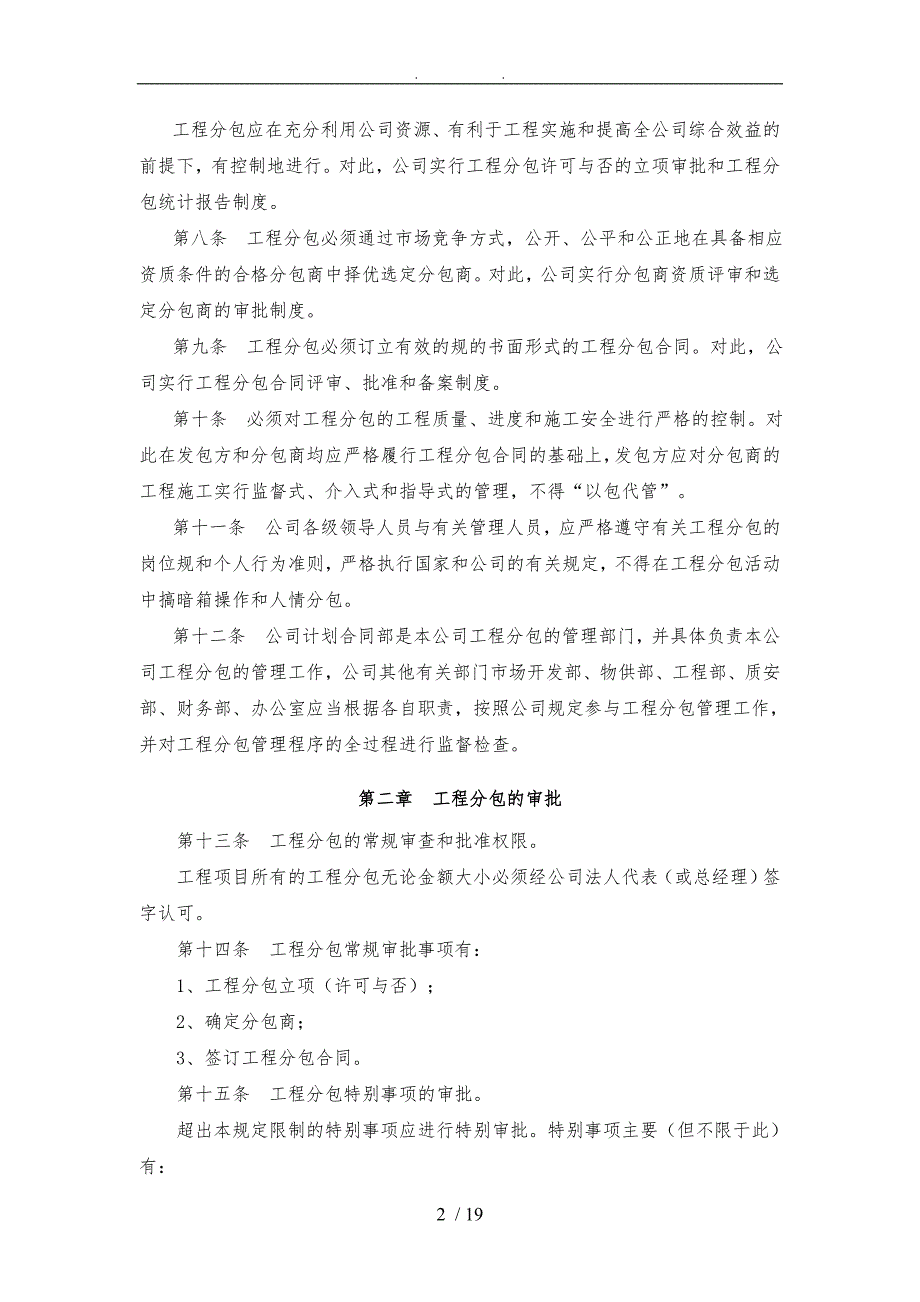 . .

工程分包应在充分利用公司资源、有利于工程实施和提高全公司综合效益的前提下，有控制地进行。对此，公司实行工程分包许可与否的立项审批和工程分包统计报告制度。

第八条　工程分包必须通过市场竞争方式，公开、公平和公正地在具备相应资质条件的合格分包商中择优选定分包商。对此，公司实行分包商资质评审和选定分包商的审批制度。

第九条　工程分包必须订立有效的规的书面形式的工程分包合同。对此，公司实行工程分包合同评审、批准和备案制度。

第十条　必须对工程分包的工程质量、进度和施工安全进行严格的控制。对此在发包方和分包商均应严格履行工程分包合同的基础上，发包方应对分包商的工程施工实行监督式、介入式和指导式的管理，不得“以包代管”。

第十一条　公司各级领导人员与有关管理人员，应严格遵守有关工程分包的岗位规和个人行为准则，严格执行国家和公司的有关规定，不得在工程分包活动中搞暗箱操作和人情分包。

第十二条　公司计划合同部是本公司工程分包的管理部门，并具体负责本公司工程分包的管理工作，公司其他有关部门市场开发部、物供部、工程部、质安部、财务部、办公室应当根据各自职责，按照公司规定参与工程分包管理工作，并对工程分包管理程序的全过程进行监督检查。

第二章　工程分包的审批

第十三条　工程分包的常规审查和批准权限。

工程项目所有的工程分包无论金额大小必须经公司法人代表（或总经理）签字认可。

第十四条　工程分包常规审批事项有：

1、工程分包立项（许可与否）；

2、确定分包商；

3、签订工程分包合同。

第十五条　工程分包特别事项的审批。

超出本规定限制的特别事项应进行特别审批。特别事项主要（但不限于此）有：

2 / 19